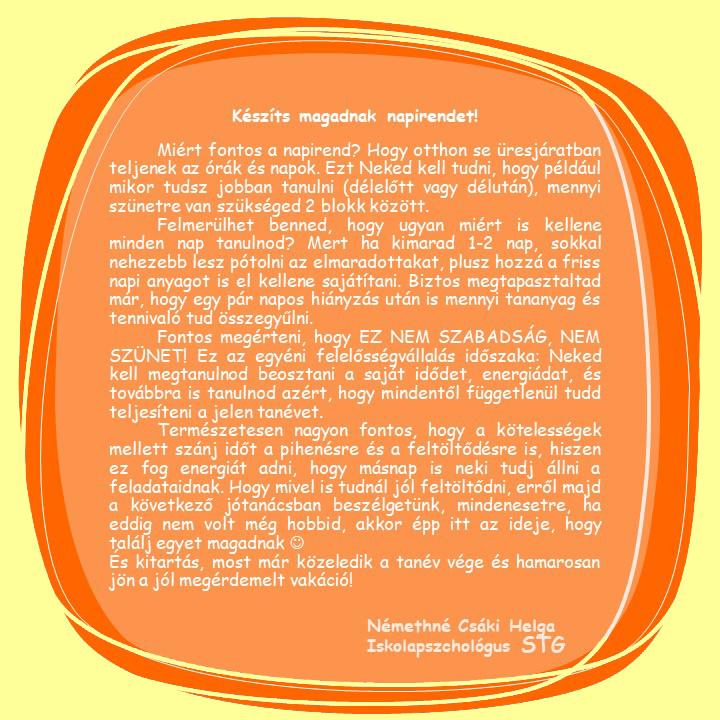 Készíts magadnak napirendet!

Miért fontos a napirend? Hogy otthon se üresjáratban teljenek az órák és napok. Ezt Neked kell tudni, hogy például mikor tudsz jobban tanulni (délelőtt vagy délután), mennyi szünetre van szükséged 2 blokk között.

Felmerülhet benned, hogy ugyan miért is kellene minden nap tanulnod? Mert ha kimarad 1-2 nap, sokkal nehezebb lesz pótolni az elmaradottakat, plusz hozzá a friss napi anyagot is el kellene sajátítani. Biztos megtapasztaltad már, hogy egy pár napos hiányzás után is mennyi tananyag és tennivaló tud összegyűlni.

Fontos megérteni, hogy EZ NEM SZABADSÁG, NEM SZÜNET! Ez az egyéni felelősségvállalás időszaka: Neked kell megtanulnod beosztani a saját idődet, energiádat, és továbbra is tanulnod azért, hogy mindentől függetlenül tudd teljesíteni a jelen tanévet.

Természetesen nagyon fontos, hogy a kötelességek mellett szánj időt a pihenésre és a feltöltődésre is, hiszen ez fog energiát adni, hogy másnap is neki tudj állni a feladataidnak. Hogy mivel is tudnál jól feltöltődni, erről majd a következő jótanácsban beszélgetünk, mindenesetre, ha eddig nem volt még hobbid, akkor épp itt az ideje, hogy találj egyet magadnak ☺
És kitartás, most már közeledik a tanév vége és hamarosan jön a jól megérdemelt vakáció!

Némethné Csáki Helga
Iskolapszchológus STG